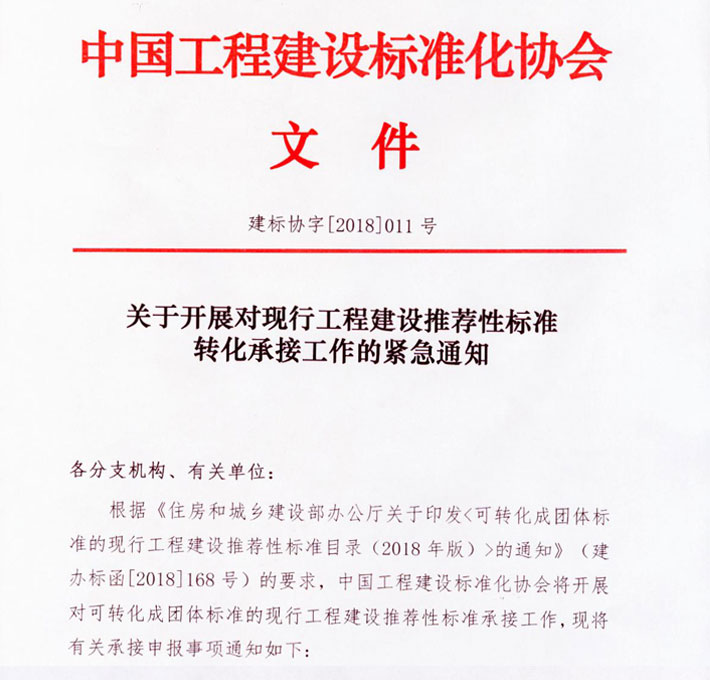 中国工程建设标准化协会

文　件

建标协字[2018]011 号

关于开展对现行工程建设推荐性标准转化承接工作的紧急通知

各分支机构、有关单位：

根据《住房和城乡建设部办公厅关于印发<可转化成团体标准的现行工程建设推荐性标准目录（2018 年版）>的通知》（建办标函[2018]168 号）的要求，中国工程建设标准化协会将开展对可转化成团体标准的现行工程建设推荐性标准承接工作，现将有关承接申报事项通知如下：